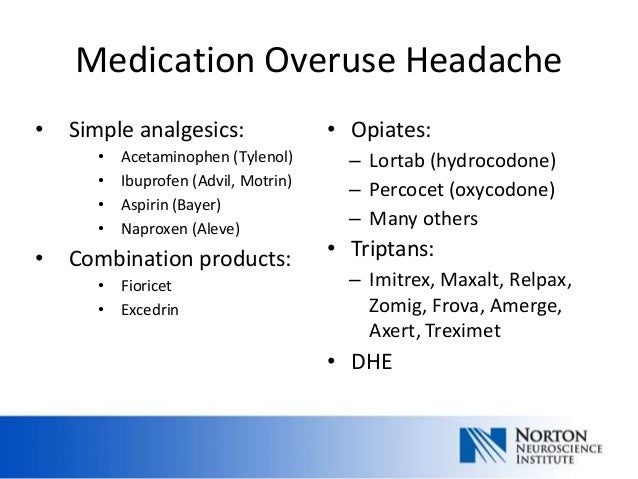 Medication Overuse Headache

• Simple analgesics:
  • Acetaminophen (Tylenol)
  • Ibuprofen (Advil, Motrin)
  • Aspirin (Bayer)
  • Naproxen (Aleve)
• Combination products:
  • Fioricet
  • Excedrin

• Opiates:
  – Lortab (hydrocodone)
  – Percocet (oxycodone)
  – Many others
• Triptans:
  – Imitrex, Maxalt, Relpax, Zomig, Frova, Amerge, Axert, Treximet
• DHE

NORTON NEUROSCIENCE INSTITUTE